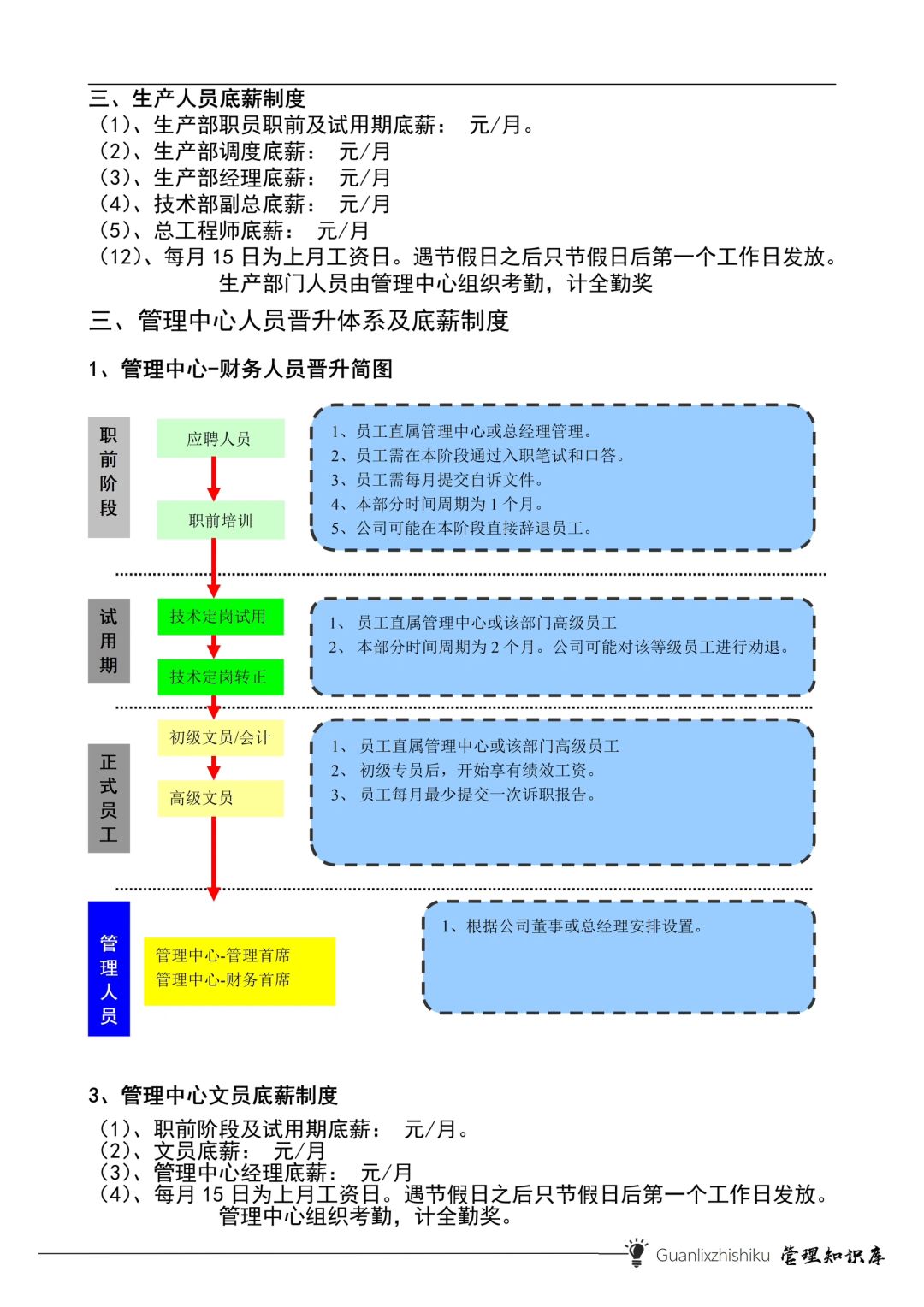 三、生产人员底薪制度
（1）、生产部职员职前及试用期底薪： 元/月。
（2）、生产部调度底薪： 元/月
（3）、生产部经理底薪： 元/月
（4）、技术部副总底薪： 元/月
（5）、总工程师底薪： 元/月
（12）、每月 15 日为上月工资日。遇节假日之后只节假日后第一个工作日发放。生产部门人员由管理中心组织考勤，计全勤奖

三、管理中心人员晋升体系及底薪制度

1、管理中心-财务人员晋升简图

职前阶段

应聘人员

职前培训

1、员工直属管理中心或总经理管理。
2、员工需在本阶段通过入职笔试和口答。
3、员工需每月提交自诉文件。
4、本部分时间周期为 1 个月。
5、公司可能在本阶段直接辞退员工。

试用期

技术定岗试用

技术定岗转正

1、 员工直属管理中心或该部门高级员工
2、 本部分时间周期为 2 个月。公司可能对该等级员工进行劝退。

正式员工

初级文员/会计

高级文员

1、 员工直属管理中心或该部门高级员工
2、 初级专员后，开始享有绩效工资。
3、 员工每月最少提交一次诉职报告。

管理人员

管理中心-管理首席
管理中心-财务首席

1、根据公司董事或总经理安排设置。

3、管理中心文员底薪制度
（1）、职前阶段及试用期底薪： 元/月。
（2）、文员底薪： 元/月
（3）、管理中心经理底薪： 元/月
（4）、每月 15 日为上月工资日。遇节假日之后只节假日后第一个工作日发放。管理中心组织考勤，计全勤奖。

Guanlixzhishiku 管理知识库